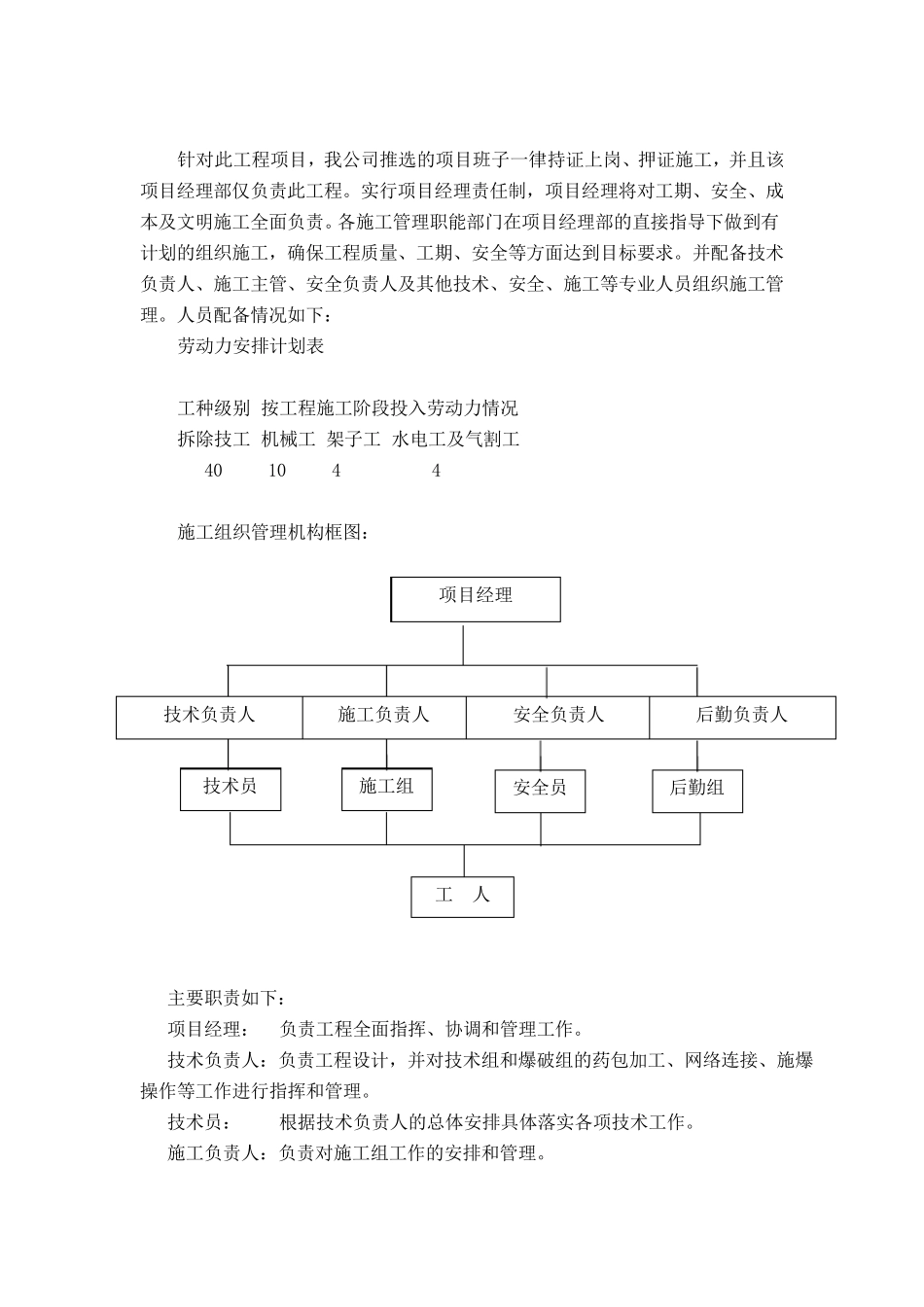 针对此工程项目，我公司推选的项目班子一律持证上岗、押证施工，并且该项目经理部仅负责此工程。实行项目经理责任制，项目经理将对工期、安全、成本及文明施工全面负责。各施工管理职能部门在项目经理部的直接指导下做到有计划的组织施工，确保工程质量、工期、安全等方面达到目标要求。并配备技术负责人、施工主管、安全负责人及其他技术、安全、施工等专业人员组织施工管理。人员配备情况如下：

劳动力安排计划表

工种级别 按工程施工阶段投入劳动力情况
拆除技工 机械工 架子工 水电工及气割工
40 10 4 4

施工组织管理机构框图：

项目经理

技术负责人
施工负责人
安全负责人
后勤负责人

技术员
施工组
安全员
后勤组

工 人

主要职责如下：

项目经理： 负责工程全面指挥、协调和管理工作。

技术负责人：负责工程设计，并对技术组和爆破组的药包加工、网络连接、施爆操作等工作进行指挥和管理。

技术员： 根据技术负责人的总体安排具体落实各项技术工作。

施工负责人：负责对施工组工作的安排和管理。